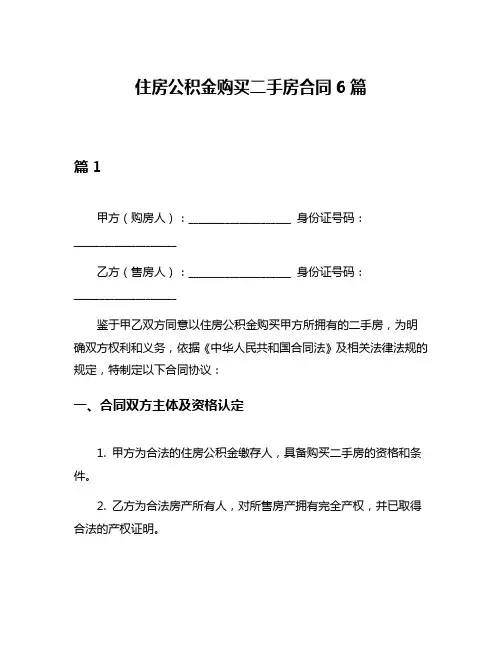 住房公积金购买二手房合同 6 篇

篇 1

甲方（购房人）：__________________ 身份证号码：__________________

乙方（售房人）：__________________ 身份证号码：__________________

鉴于甲乙双方同意以住房公积金购买甲方所拥有的二手房，为明确双方权利和义务，依据《中华人民共和国合同法》及相关法律法规的规定，特制定以下合同协议：

一、合同双方主体及资格认定

1. 甲方为合法的住房公积金缴存人，具备购买二手房的资格和条件。

2. 乙方为合法房产所有人，对所售房产拥有完全产权，并已取得合法的产权证明。